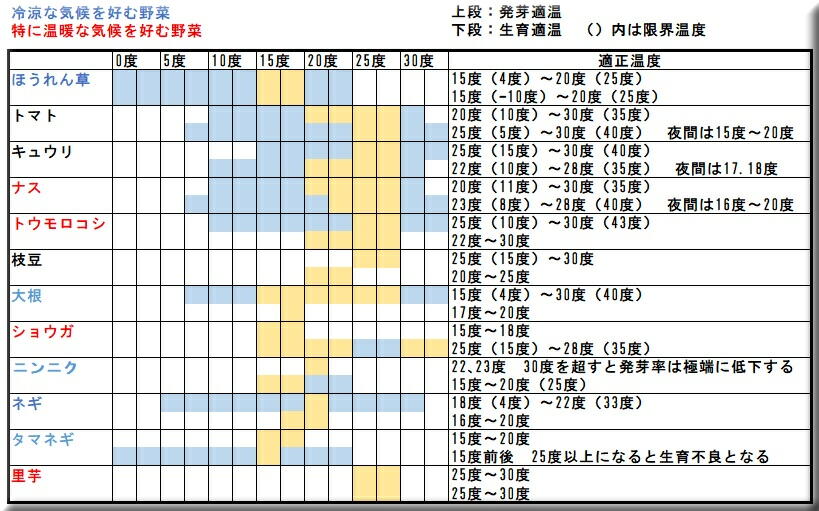 冷涼な気候を好む野菜
特に温暖な気候を好む野菜

上段：発芽適温
下段：生育適温　（）内は限界温度

| | 0度 | 5度 | 10度 | 15度 | 20度 | 25度 | 30度 | 適正温度 |
|---|---|---|---|---|---|---|---|---|
| ほうれん草 | | | | | | | | 15度（4度）～20度（25度）<br>15度（-10度）～20度（25度） |
| トマト | | | | | | | | 20度（10度）～30度（35度）<br>25度（5度）～30度（40度）　夜間は15度～20度 |
| キュウリ | | | | | | | | 25度（15度）～30度（40度）<br>22度（10度）～28度（35度）　夜間は17.18度 |
| ナス | | | | | | | | 20度（11度）～30度（35度）<br>23度（8度）～28度（40度）　夜間は16度～20度 |
| トウモロコシ | | | | | | | | 25度（10度）～30度（43度）<br>22度～30度 |
| 枝豆 | | | | | | | | 25度（15度）～30度<br>20度～25度 |
| 大根 | | | | | | | | 15度（4度）～30度（40度）<br>17度～20度 |
| ショウガ | | | | | | | | 15度～18度<br>25度（15度）～28度（35度） |
| ニンニク | | | | | | | | 22、23度　30度を超すと発芽率は極端に低下する<br>15度～20度（25度） |
| ネギ | | | | | | | | 18度（4度）～22度（33度）<br>16度～20度 |
| タマネギ | | | | | | | | 15度～20度<br>15度前後　25度以上になると生育不良となる |
| 里芋 | | | | | | | | 25度～30度<br>25度～30度 |